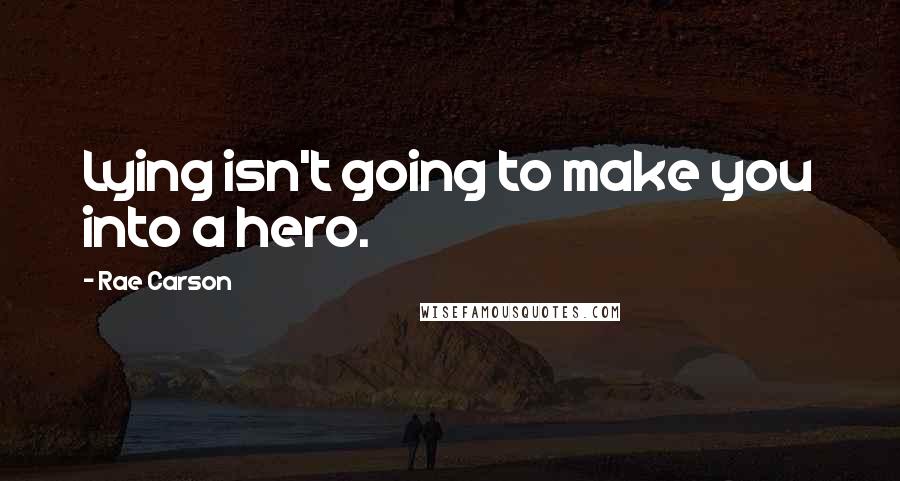 Lying isn't going to make you into a hero.

- Rae Carson

WISEFAMOUSQUOTES.COM